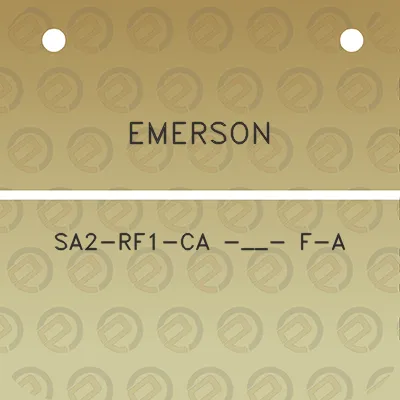 EMERSON

SA2-RF1-CA -__- F-A